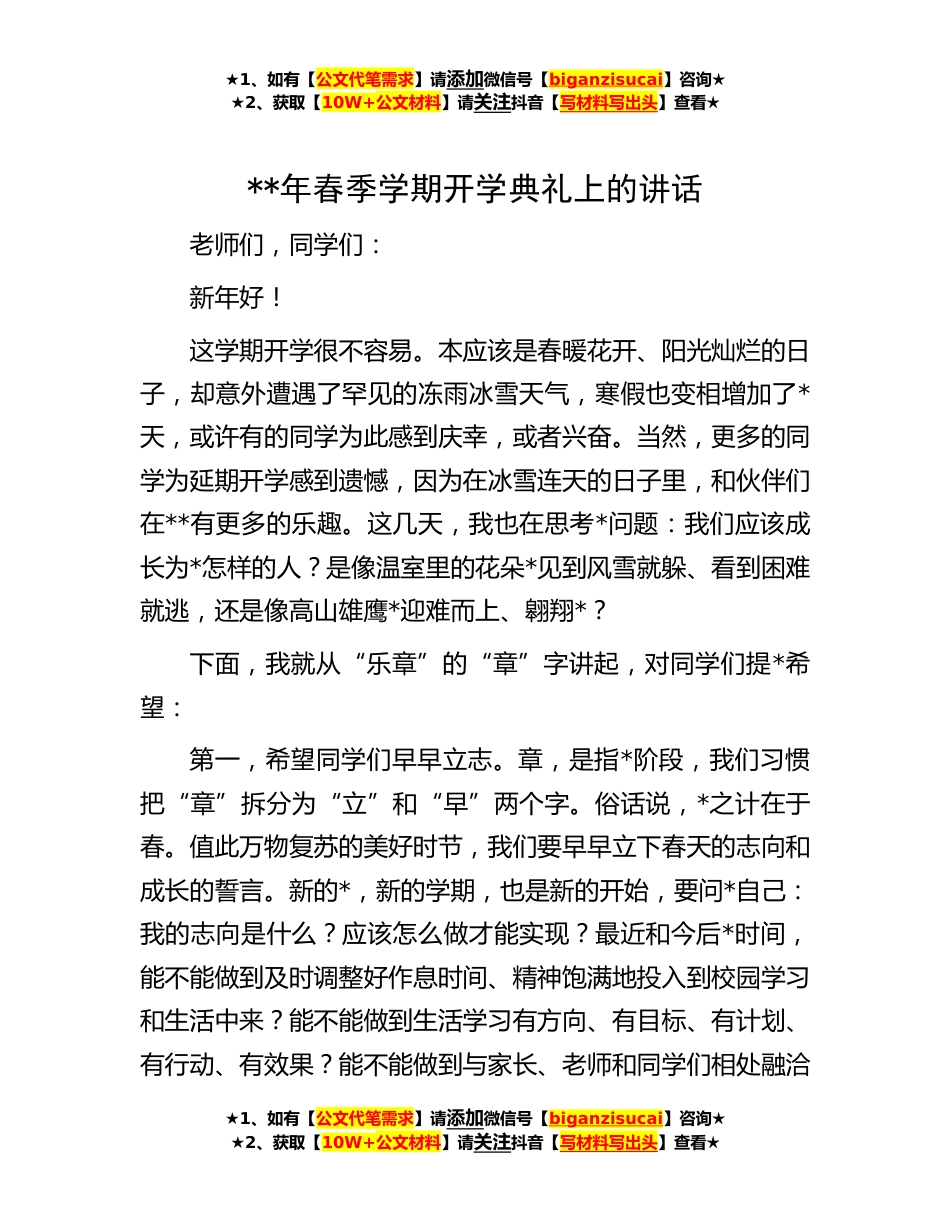 ★1、如有【公文代笔需求】请添加微信号【biganzisucai】咨询★
★2、获取【10W+公文材料】请关注抖音【写材料写出头】查看★

**年春季学期开学典礼上的讲话

老师们，同学们：

新年好！

这学期开学很不容易。本应该是春暖花开、阳光灿烂的日子，却意外遭遇了罕见的冻雨冰雪天气，寒假也变相增加了*天，或许有的同学为此感到庆幸，或者兴奋。当然，更多的同学为延期开学感到遗憾，因为在冰雪连天的日子里，和伙伴们在**有更多的乐趣。这几天，我也在思考*问题：我们应该成长为*怎样的人？是像温室里的花朵*见到风雪就躲、看到困难就逃，还是像高山雄鹰*迎难而上、翱翔*？

下面，我就从“乐章”的“章”字讲起，对同学们提*希望：

第一，希望同学们早早立志。章，是指*阶段，我们习惯把“章”拆分为“立”和“早”两个字。俗话说，*之计在于春。值此万物复苏的美好时节，我们要早早立下春天的志向和成长的誓言。新的*，新的学期，也是新的开始，要问*自己：我的志向是什么？应该怎么做才能实现？最近和今后*时间，能不能做到及时调整好作息时间、精神饱满地投入到校园学习和生活中来？能不能做到生活学习有方向、有目标、有计划、有行动、有效果？能不能做到与家长、老师和同学们相处融洽

★1、如有【公文代笔需求】请添加微信号【biganzisucai】咨询★
★2、获取【10W+公文材料】请关注抖音【写材料写出头】查看★